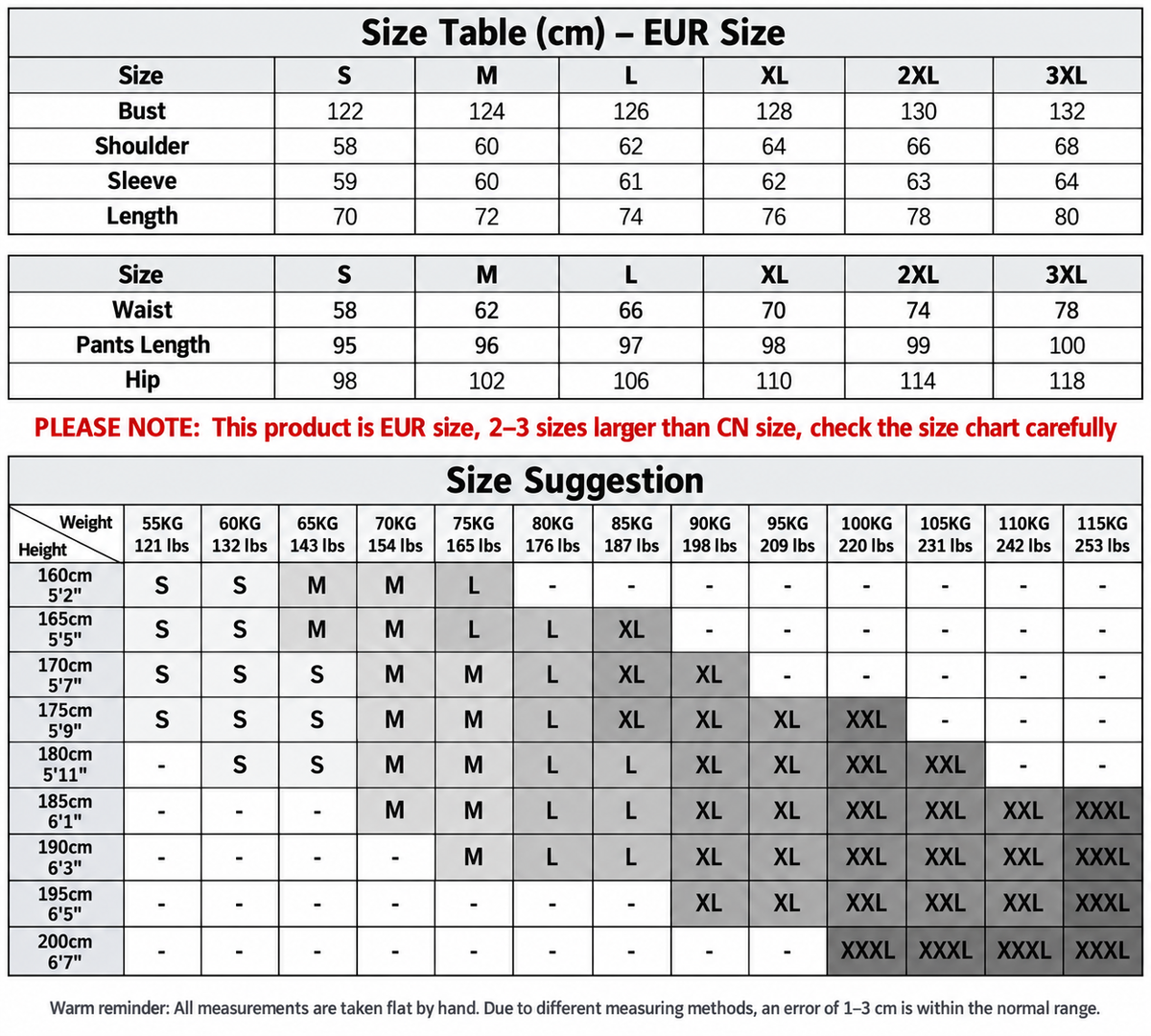 Size Table (cm) – EUR Size

| Size | S | M | L | XL | 2XL | 3XL |
|---|---|---|---|---|---|---|
| Bust | 122 | 124 | 126 | 128 | 130 | 132 |
| Shoulder | 58 | 60 | 62 | 64 | 66 | 68 |
| Sleeve | 59 | 60 | 61 | 62 | 63 | 64 |
| Length | 70 | 72 | 74 | 76 | 78 | 80 |

| Size | S | M | L | XL | 2XL | 3XL |
|---|---|---|---|---|---|---|
| Waist | 58 | 62 | 66 | 70 | 74 | 78 |
| Pants Length | 95 | 96 | 97 | 98 | 99 | 100 |
| Hip | 98 | 102 | 106 | 110 | 114 | 118 |

PLEASE NOTE: This product is EUR size, 2–3 sizes larger than CN size, check the size chart carefully

Size Suggestion

| Weight / Height | 55KG 121 lbs | 60KG 132 lbs | 65KG 143 lbs | 70KG 154 lbs | 75KG 165 lbs | 80KG 176 lbs | 85KG 187 lbs | 90KG 198 lbs | 95KG 209 lbs | 100KG 220 lbs | 105KG 231 lbs | 110KG 242 lbs | 115KG 253 lbs |
|---|---|---|---|---|---|---|---|---|---|---|---|---|---|
| 160cm 5'2" | S | S | M | M | L | - | - | - | - | - | - | - | - |
| 165cm 5'5" | S | S | M | M | L | L | XL | - | - | - | - | - | - |
| 170cm 5'7" | S | S | S | M | M | L | XL | XL | - | - | - | - | - |
| 175cm 5'9" | S | S | S | M | M | L | XL | XL | XL | XXL | - | - | - |
| 180cm 5'11" | - | S | S | M | M | L | L | XL | XL | XXL | XXL | - | - |
| 185cm 6'1" | - | - | - | M | M | L | L | XL | XL | XXL | XXL | XXL | XXXL |
| 190cm 6'3" | - | - | - | - | M | L | L | XL | XL | XXL | XXL | XXL | XXXL |
| 195cm 6'5" | - | - | - | - | - | - | - | XL | XL | XXL | XXL | XXL | XXXL |
| 200cm 6'7" | - | - | - | - | - | - | - | - | - | XXXL | XXXL | XXXL | XXXL |

Warm reminder: All measurements are taken flat by hand. Due to different measuring methods, an error of 1–3 cm is within the normal range.